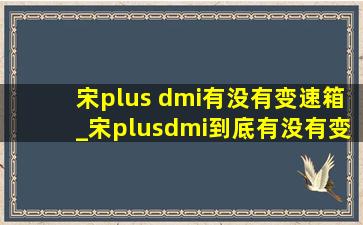 宋plus dmi有没有变速箱
_宋plusdmi到底有没有变